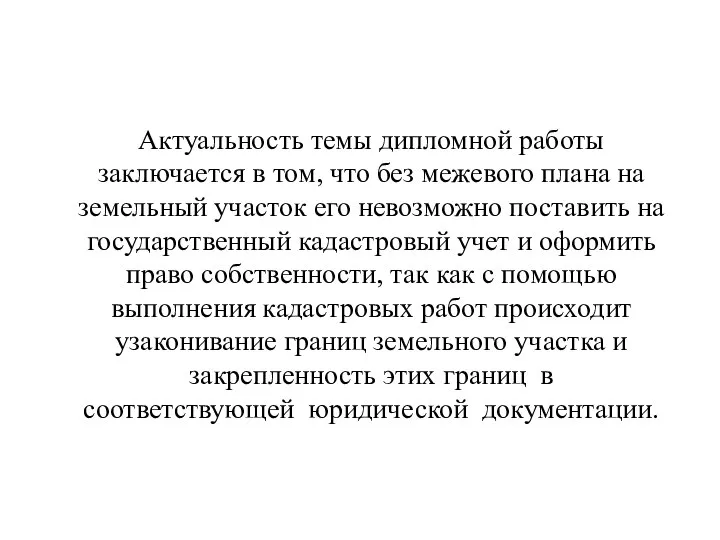 Актуальность темы дипломной работы заключается в том, что без межевого плана на земельный участок его невозможно поставить на государственный кадастровый учет и оформить право собственности, так как с помощью выполнения кадастровых работ происходит узаконивание границ земельного участка и закрепленность этих границ в соответствующей юридической документации.